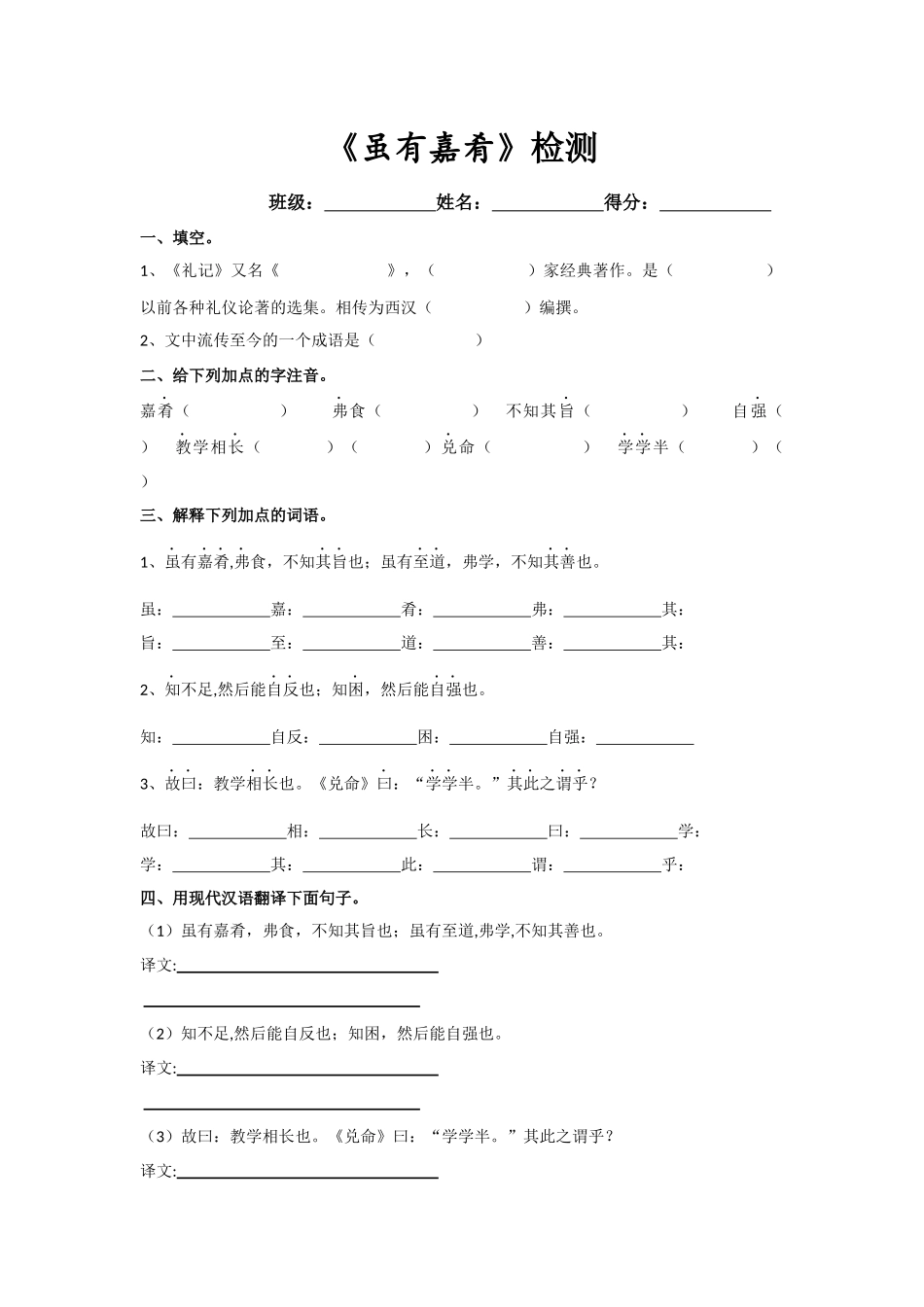 《虽有嘉肴》检测

班级：____________姓名：____________得分：____________

一、填空。

1、《礼记》又名《　　　　　　》，（　　　　　）家经典著作。是（　　　　　）以前各种礼仪论著的选集。相传为西汉（　　　　　）编撰。

2、文中流传至今的一个成语是（　　　　　　）

二、给下列加点的字注音。

嘉肴（　　　　　）　弗食（　　　　　）　不知其旨（　　　　　）　自强（　　　）　教学相长（　　　）（　　　）兑命（　　　　　）　学学半（　　　）（　　）

三、解释下列加点的词语。

1、虽有嘉肴,弗食，不知其旨也；虽有至道，弗学，不知其善也。

虽：____________嘉：____________肴：____________弗：____________其：

旨：____________至：____________道：____________善：____________其：

2、知不足,然后能自反也；知困，然后能自强也。

知：____________自反：____________困：____________自强：____________

3、故曰：教学相长也。《兑命》曰：“学学半。”其此之谓乎？

故曰：____________相：____________长：____________曰：____________学：

学：____________其：____________此：____________谓：____________乎：

四、用现代汉语翻译下面句子。

（1）虽有嘉肴，弗食，不知其旨也；虽有至道,弗学,不知其善也。

译文:________________________________

________________________________

（2）知不足,然后能自反也；知困，然后能自强也。

译文:________________________________

________________________________

（3）故曰：教学相长也。《兑命》曰：“学学半。”其此之谓乎？

译文:________________________________